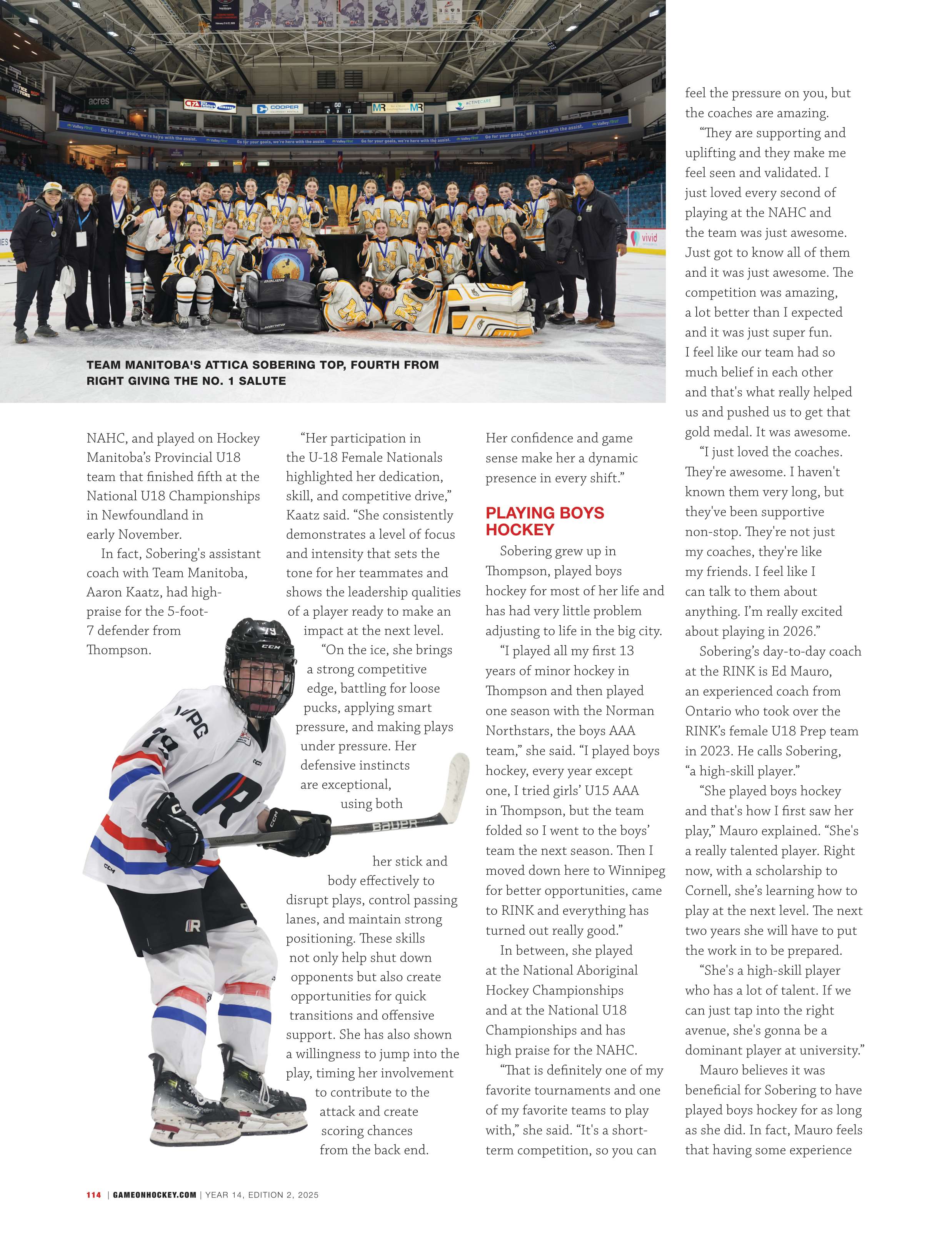 TEAM MANITOBA'S ATTICA SOBERING TOP, FOURTH FROM RIGHT GIVING THE NO. 1 SALUTE

NAHC, and played on Hockey Manitoba's Provincial U18 team that finished fifth at the National U18 Championships in Newfoundland in early November.

In fact, Sobering's assistant coach with Team Manitoba, Aaron Kaatz, had high-praise for the 5-foot-7 defender from Thompson.

"Her participation in the U-18 Female Nationals highlighted her dedication, skill, and competitive drive," Kaatz said. "She consistently demonstrates a level of focus and intensity that sets the tone for her teammates and shows the leadership qualities of a player ready to make an impact at the next level.

"On the ice, she brings a strong competitive edge, battling for loose pucks, applying smart pressure, and making plays under pressure. Her defensive instincts are exceptional, using both her stick and body effectively to disrupt plays, control passing lanes, and maintain strong positioning. These skills not only help shut down opponents but also create opportunities for quick transitions and offensive support. She has also shown a willingness to jump into the play, timing her involvement to contribute to the attack and create scoring chances from the back end. Her confidence and game sense make her a dynamic presence in every shift."

PLAYING BOYS HOCKEY

Sobering grew up in Thompson, played boys hockey for most of her life and has had very little problem adjusting to life in the big city.

"I played all my first 13 years of minor hockey in Thompson and then played one season with the Norman Northstars, the boys AAA team," she said. "I played boys hockey, every year except one, I tried girls' U15 AAA in Thompson, but the team folded so I went to the boys' team the next season. Then I moved down here to Winnipeg for better opportunities, came to RINK and everything has turned out really good."

In between, she played at the National Aboriginal Hockey Championships and at the National U18 Championships and has high praise for the NAHC.

"That is definitely one of my favorite tournaments and one of my favorite teams to play with," she said. "It's a short-term competition, so you can feel the pressure on you, but the coaches are amazing.

"They are supporting and uplifting and they make me feel seen and validated. I just loved every second of playing at the NAHC and the team was just awesome. Just got to know all of them and it was just awesome. The competition was amazing, a lot better than I expected and it was just super fun. I feel like our team had so much belief in each other and that's what really helped us and pushed us to get that gold medal. It was awesome.

"I just loved the coaches. They're awesome. I haven't known them very long, but they've been supportive non-stop. They're not just my coaches, they're like my friends. I feel like I can talk to them about anything. I'm really excited about playing in 2026."

Sobering's day-to-day coach at the RINK is Ed Mauro, an experienced coach from Ontario who took over the RINK's female U18 Prep team in 2023. He calls Sobering, "a high-skill player."

"She played boys hockey and that's how I first saw her play," Mauro explained. "She's a really talented player. Right now, with a scholarship to Cornell, she's learning how to play at the next level. The next two years she will have to put the work in to be prepared.

"She's a high-skill player who has a lot of talent. If we can just tap into the right avenue, she's gonna be a dominant player at university."

Mauro believes it was beneficial for Sobering to have played boys hockey for as long as she did. In fact, Mauro feels that having some experience

114 | GAMEONHOCKEY.COM | YEAR 14, EDITION 2, 2025